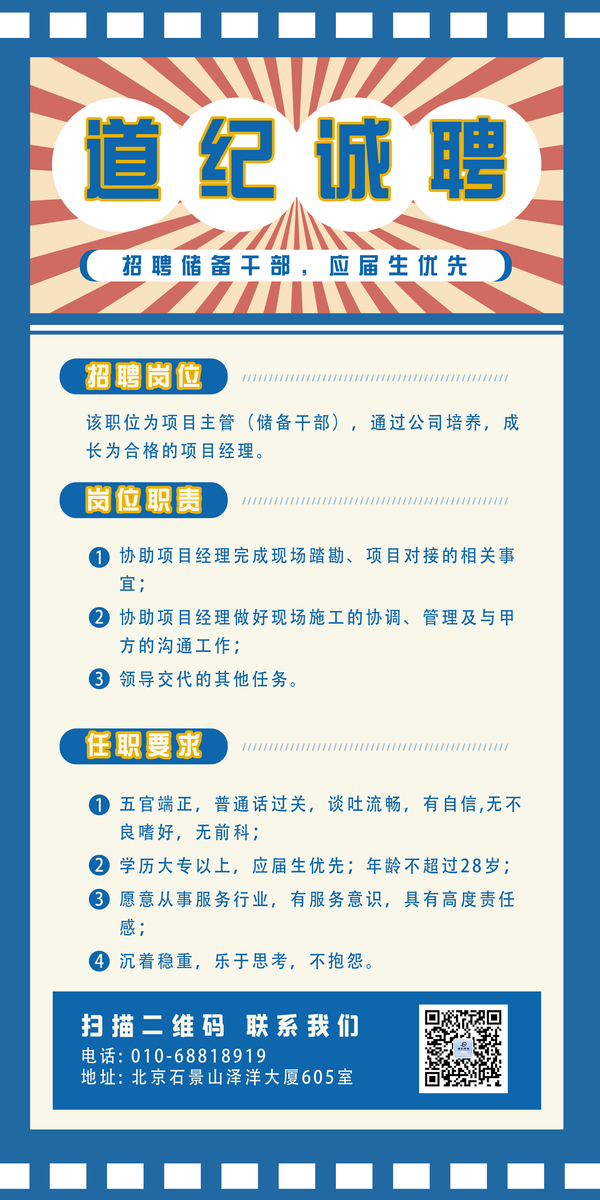 道纪诚聘

招聘储备干部，应届生优先

招聘岗位

该职位为项目主管（储备干部），通过公司培养，成长为合格的项目经理。

岗位职责

1 协助项目经理完成现场踏勘、项目对接的相关事宜；

2 协助项目经理做好现场施工的协调、管理及与甲方的沟通工作；

3 领导交代的其他任务。

任职要求

1 五官端正，普通话过关，谈吐流畅，有自信,无不良嗜好，无前科；

2 学历大专以上，应届生优先；年龄不超过28岁；

3 愿意从事服务行业，有服务意识，具有高度责任感；

4 沉着稳重，乐于思考，不抱怨。

扫描二维码 联系我们

电话：010-68818919
地址：北京石景山泽洋大厦605室